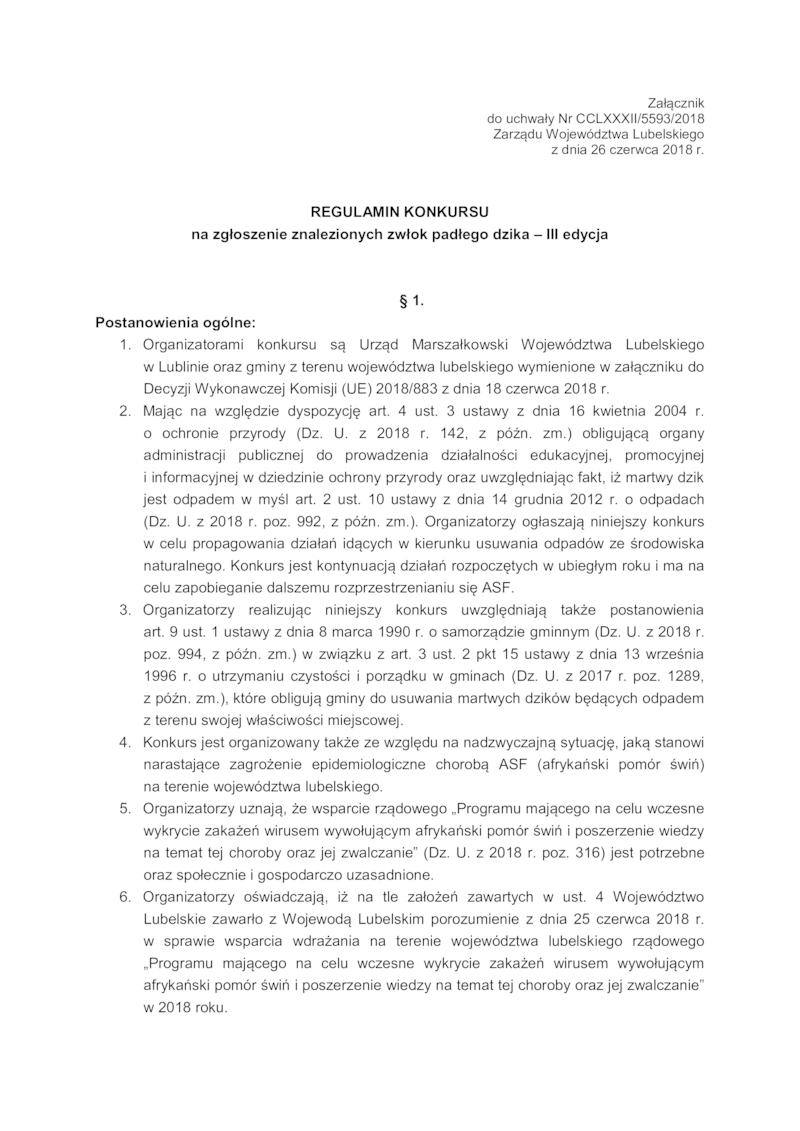 Załącznik
do uchwały Nr CCLXXXII/5593/2018
Zarządu Województwa Lubelskiego
z dnia 26 czerwca 2018 r.

REGULAMIN KONKURSU
na zgłoszenie znalezionych zwłok padłego dzika – III edycja

§ 1.

Postanowienia ogólne:

1. Organizatorami konkursu są Urząd Marszałkowski Województwa Lubelskiego w Lublinie oraz gminy z terenu województwa lubelskiego wymienione w załączniku do Decyzji Wykonawczej Komisji (UE) 2018/883 z dnia 18 czerwca 2018 r.
2. Mając na względzie dyspozycję art. 4 ust. 3 ustawy z dnia 16 kwietnia 2004 r. o ochronie przyrody (Dz. U. z 2018 r. 142, z późn. zm.) obligującą organy administracji publicznej do prowadzenia działalności edukacyjnej, promocyjnej i informacyjnej w dziedzinie ochrony przyrody oraz uwzględniając fakt, iż martwy dzik jest odpadem w myśl art. 2 ust. 10 ustawy z dnia 14 grudnia 2012 r. o odpadach (Dz. U. z 2018 r. poz. 992, z późn. zm.). Organizatorzy ogłaszają niniejszy konkurs w celu propagowania działań idących w kierunku usuwania odpadów ze środowiska naturalnego. Konkurs jest kontynuacją działań rozpoczętych w ubiegłym roku i ma na celu zapobieganie dalszemu rozprzestrzenianiu się ASF.
3. Organizatorzy realizując niniejszy konkurs uwzględniają także postanowienia art. 9 ust. 1 ustawy z dnia 8 marca 1990 r. o samorządzie gminnym (Dz. U. z 2018 r. poz. 994, z późn. zm.) w związku z art. 3 ust. 2 pkt 15 ustawy z dnia 13 września 1996 r. o utrzymaniu czystości i porządku w gminach (Dz. U. z 2017 r. poz. 1289, z późn. zm.), które obligują gminy do usuwania martwych dzików będących odpadem z terenu swojej właściwości miejscowej.
4. Konkurs jest organizowany także ze względu na nadzwyczajną sytuację, jaką stanowi narastające zagrożenie epidemiologiczne chorobą ASF (afrykański pomór świń) na terenie województwa lubelskiego.
5. Organizatorzy uznają, że wsparcie rządowego „Programu mającego na celu wczesne wykrycie zakażeń wirusem wywołującym afrykański pomór świń i poszerzenie wiedzy na temat tej choroby oraz jej zwalczanie” (Dz. U. z 2018 r. poz. 316) jest potrzebne oraz społecznie i gospodarczo uzasadnione.
6. Organizatorzy oświadczają, iż na tle założeń zawartych w ust. 4 Województwo Lubelskie zawarło z Wojewodą Lubelskim porozumienie z dnia 25 czerwca 2018 r. w sprawie wsparcia wdrażania na terenie województwa lubelskiego rządowego „Programu mającego na celu wczesne wykrycie zakażeń wirusem wywołującym afrykański pomór świń i poszerzenie wiedzy na temat tej choroby oraz jej zwalczanie” w 2018 roku.